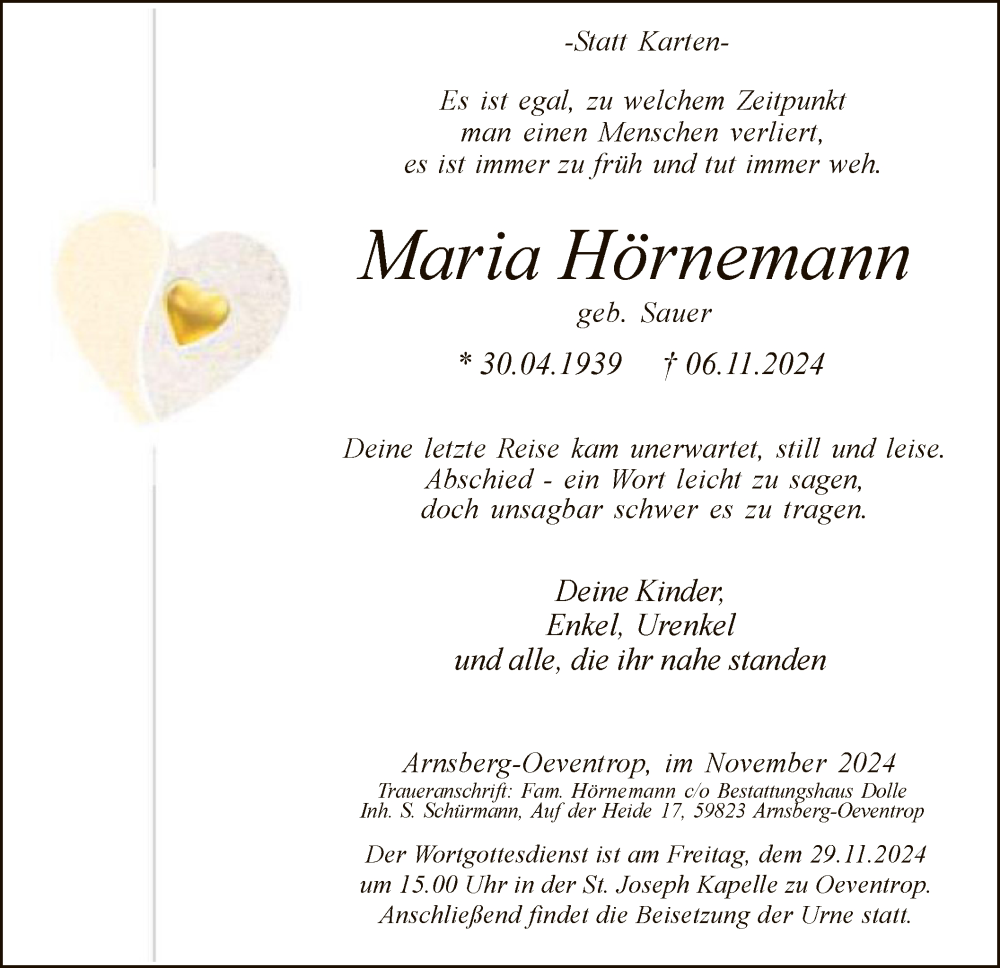 -Statt Karten-

Es ist egal, zu welchem Zeitpunkt
man einen Menschen verliert,
es ist immer zu früh und tut immer weh.

Maria Hörnemann
geb. Sauer

* 30.04.1939 † 06.11.2024

Deine letzte Reise kam unerwartet, still und leise.
Abschied - ein Wort leicht zu sagen,
doch unsagbar schwer es zu tragen.

Deine Kinder,
Enkel, Urenkel
und alle, die ihr nahe standen

Arnsberg-Oeventrop, im November 2024
Traueranschrift: Fam. Hörnemann c/o Bestattungshaus Dolle
Inh. S. Schürmann, Auf der Heide 17, 59823 Arnsberg-Oeventrop

Der Wortgottesdienst ist am Freitag, dem 29.11.2024
um 15.00 Uhr in der St. Joseph Kapelle zu Oeventrop.
Anschließend findet die Beisetzung der Urne statt.